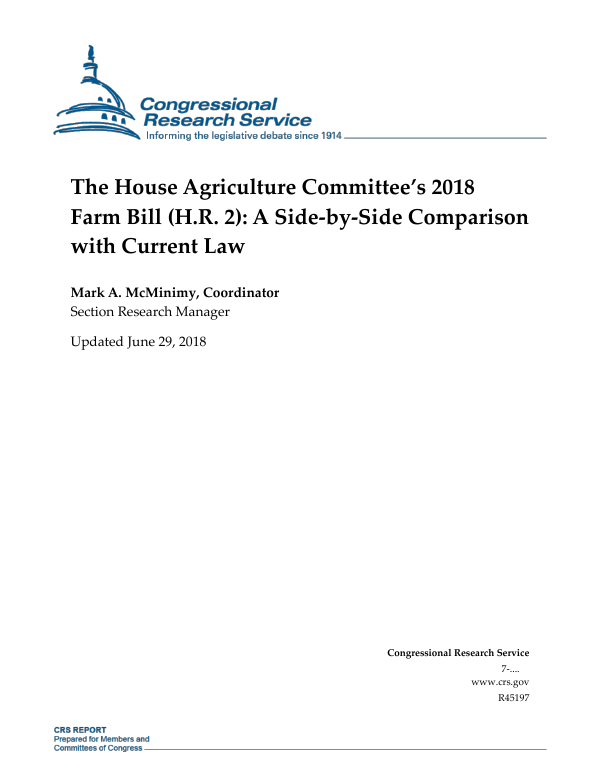 Congressional Research Service
Informing the legislative debate since 1914

The House Agriculture Committee's 2018 Farm Bill (H.R. 2): A Side-by-Side Comparison with Current Law

Mark A. McMinimy, Coordinator
Section Research Manager

Updated June 29, 2018

Congressional Research Service
7-....
www.crs.gov
R45197

CRS REPORT
Prepared for Members and Committees of Congress